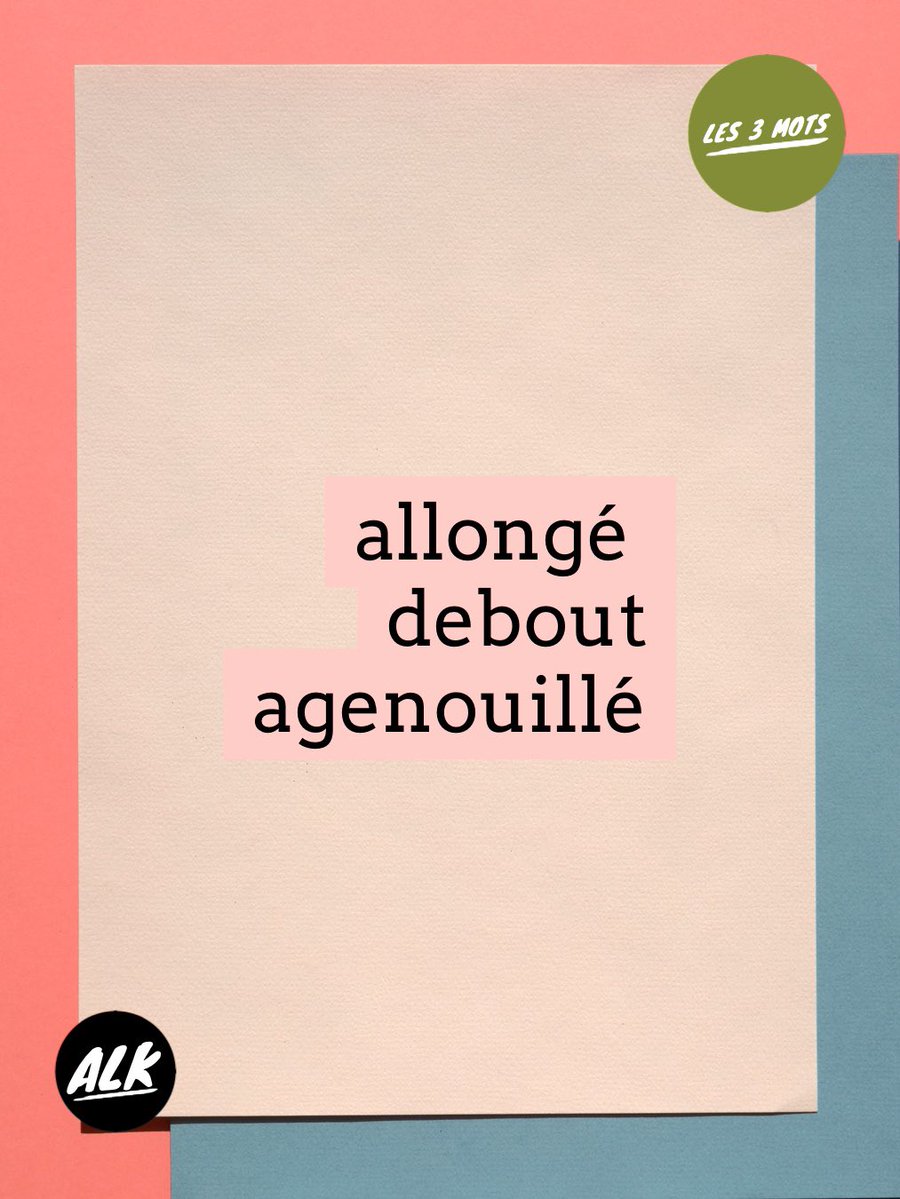 LES 3 MOTS

allongé
debout
agenouillé

ALK